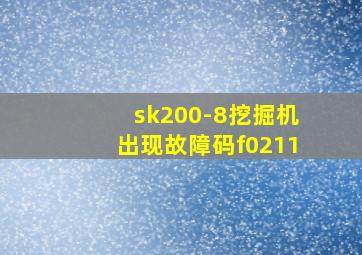 sk200-8挖掘机
出现故障码f0211